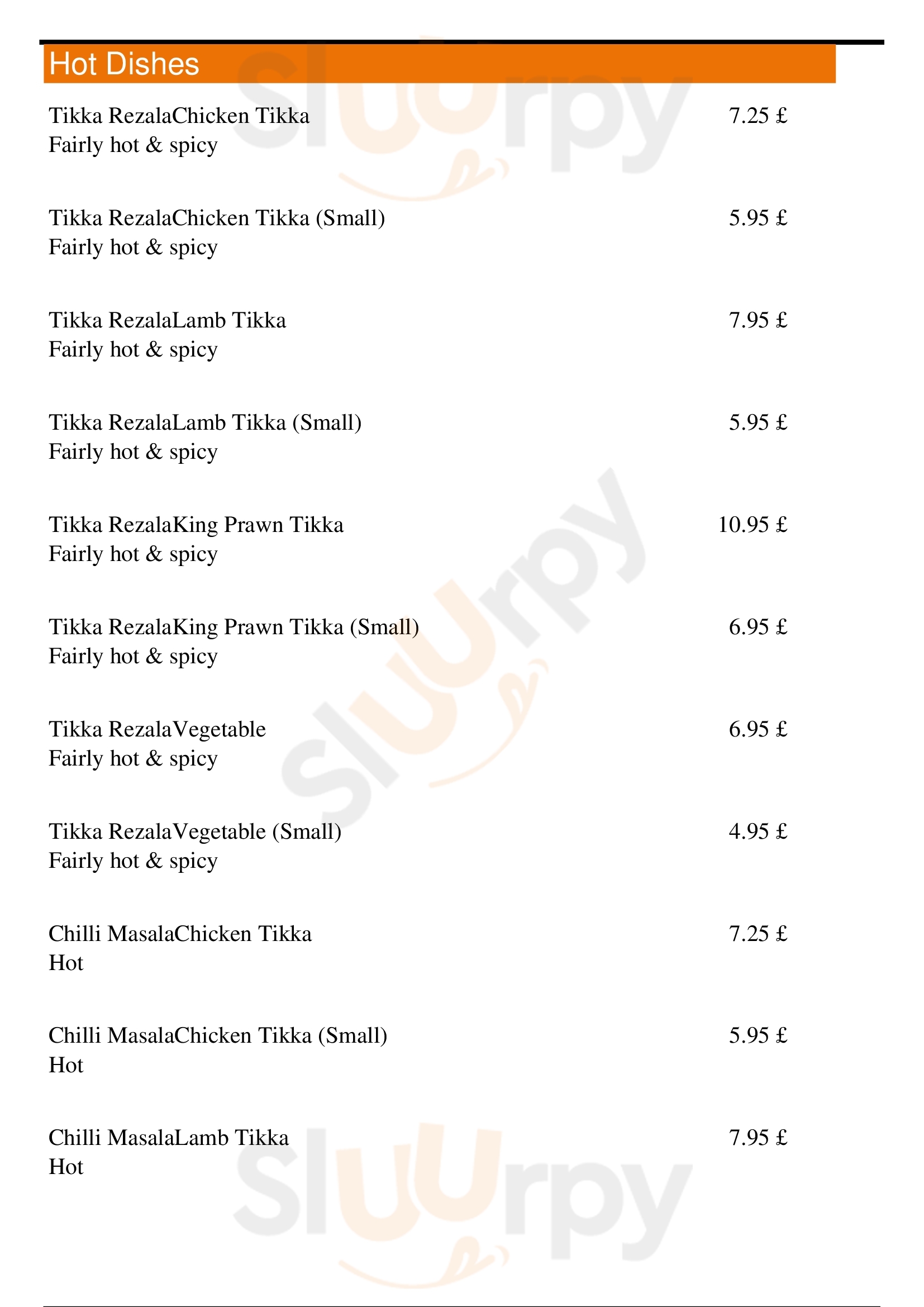 Hot Dishes

Tikka RezalaChicken Tikka 7.25 £
Fairly hot & spicy

Tikka RezalaChicken Tikka (Small) 5.95 £
Fairly hot & spicy

Tikka RezalaLamb Tikka 7.95 £
Fairly hot & spicy

Tikka RezalaLamb Tikka (Small) 5.95 £
Fairly hot & spicy

Tikka RezalaKing Prawn Tikka 10.95 £
Fairly hot & spicy

Tikka RezalaKing Prawn Tikka (Small) 6.95 £
Fairly hot & spicy

Tikka RezalaVegetable 6.95 £
Fairly hot & spicy

Tikka RezalaVegetable (Small) 4.95 £
Fairly hot & spicy

Chilli MasalaChicken Tikka 7.25 £
Hot

Chilli MasalaChicken Tikka (Small) 5.95 £
Hot

Chilli MasalaLamb Tikka 7.95 £
Hot

Sluurpy